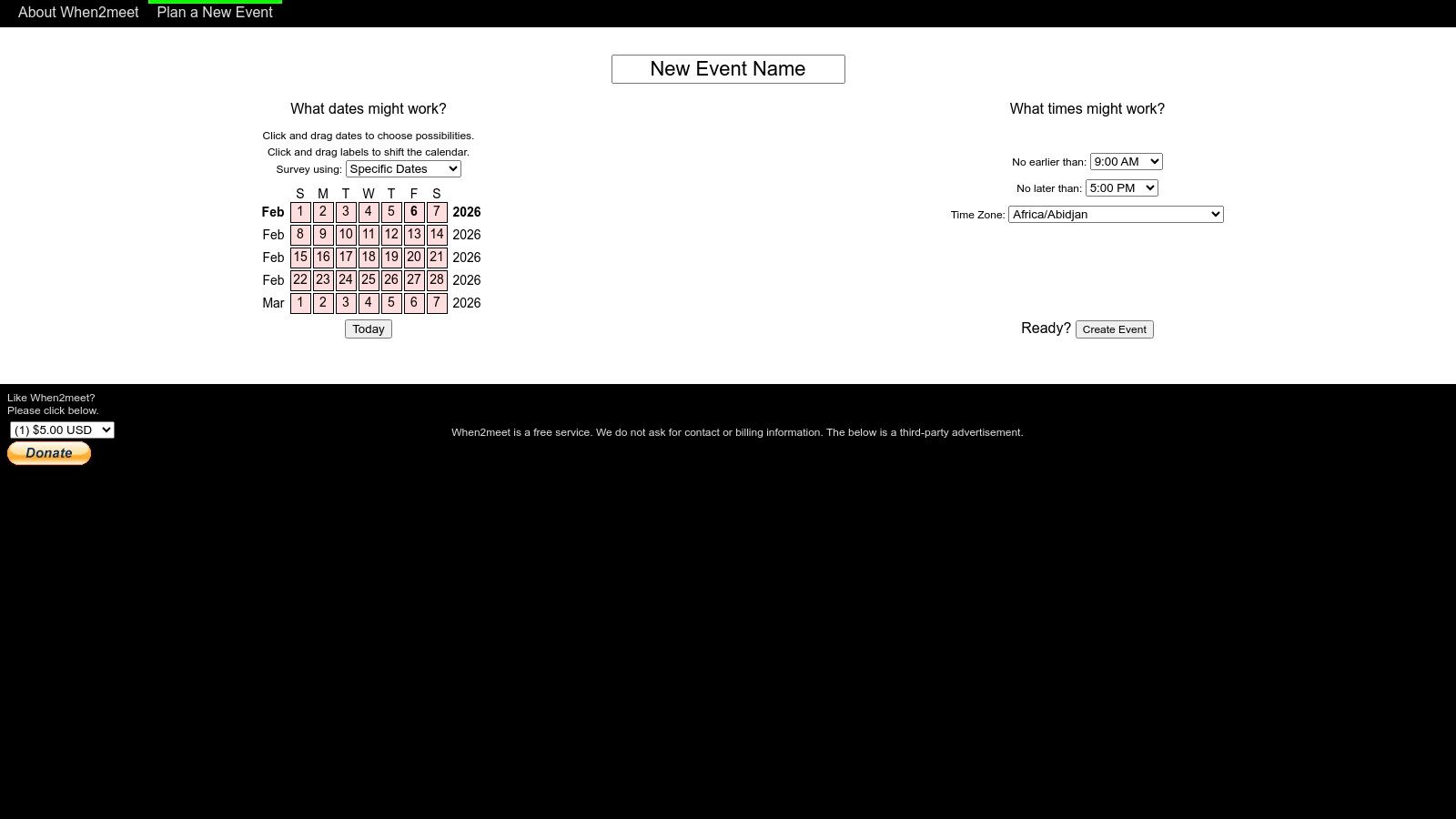 About When2meet Plan a New Event

New Event Name

What dates might work?

Click and drag dates to choose possibilities.
Click and drag labels to shift the calendar.
Survey using: Specific Dates

| | S | M | T | W | T | F | S | |
|---|---|---|---|---|---|---|---|---|
| Feb | 1 | 2 | 3 | 4 | 5 | 6 | 7 | 2026 |
| Feb | 8 | 9 | 10 | 11 | 12 | 13 | 14 | 2026 |
| Feb | 15 | 16 | 17 | 18 | 19 | 20 | 21 | 2026 |
| Feb | 22 | 23 | 24 | 25 | 26 | 27 | 28 | 2026 |
| Mar | 1 | 2 | 3 | 4 | 5 | 6 | 7 | 2026 |

Today

What times might work?

No earlier than: 9:00 AM
No later than: 5:00 PM
Time Zone: Africa/Abidjan

Ready? Create Event

Like When2meet?
Please click below.
(1) $5.00 USD
Donate

When2meet is a free service. We do not ask for contact or billing information. The below is a third-party advertisement.